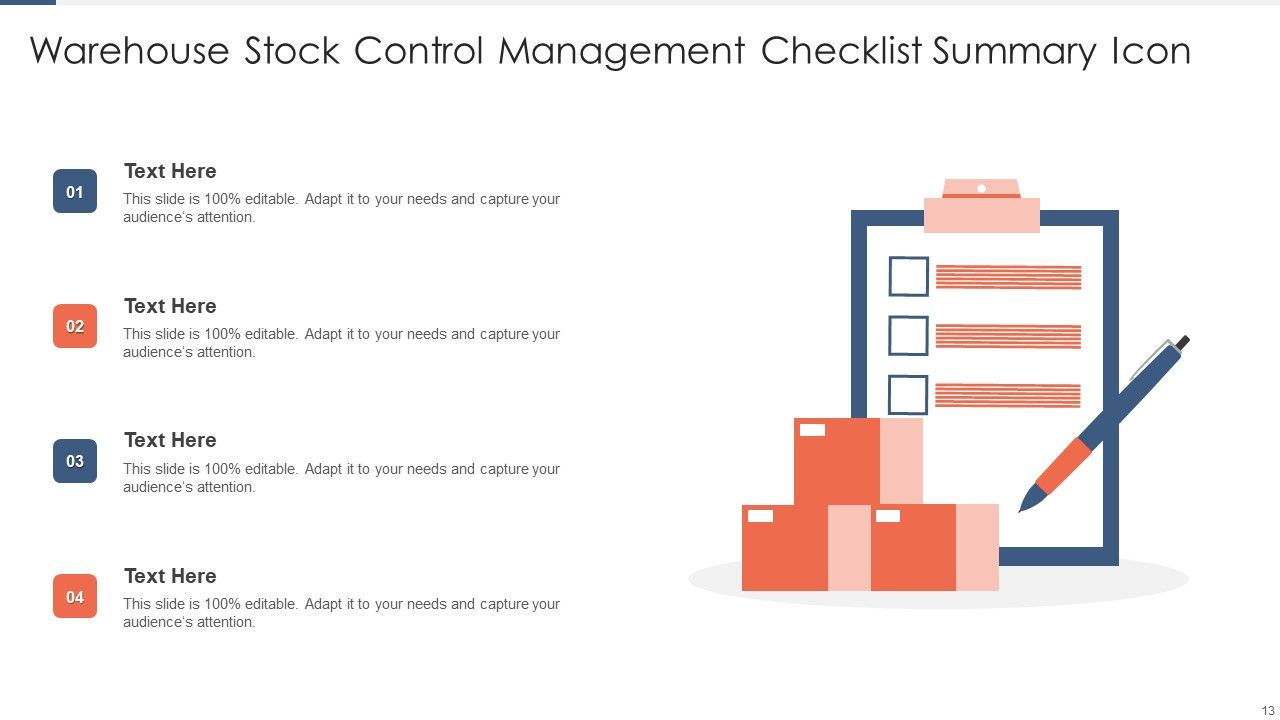 Warehouse Stock Control Management Checklist Summary Icon

01

Text Here

This slide is 100% editable. Adapt it to your needs and capture your audience's attention.

02

Text Here

This slide is 100% editable. Adapt it to your needs and capture your audience's attention.

03

Text Here

This slide is 100% editable. Adapt it to your needs and capture your audience's attention.

04

Text Here

This slide is 100% editable. Adapt it to your needs and capture your audience's attention.

13